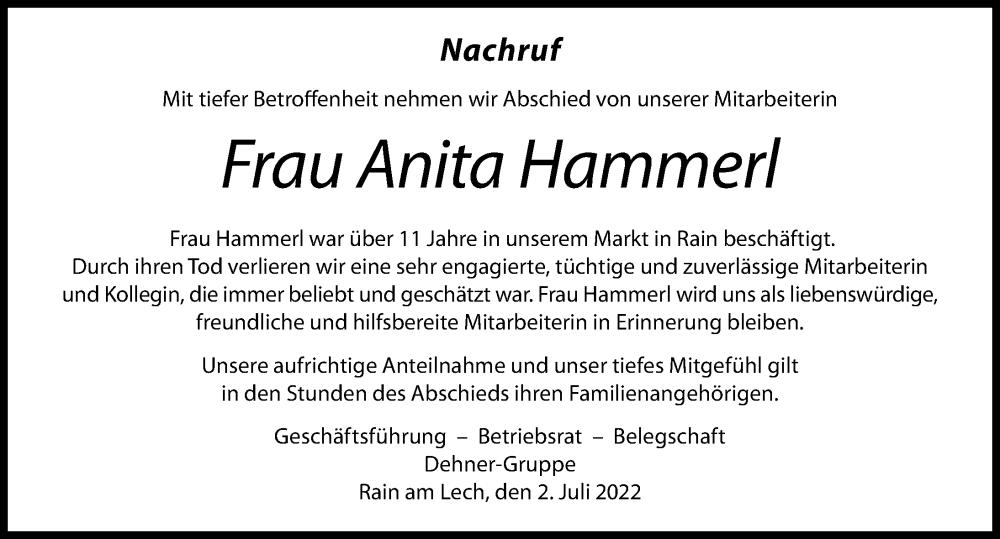 Nachruf

Mit tiefer Betroffenheit nehmen wir Abschied von unserer Mitarbeiterin

Frau Anita Hammerl

Frau Hammerl war über 11 Jahre in unserem Markt in Rain beschäftigt. Durch ihren Tod verlieren wir eine sehr engagierte, tüchtige und zuverlässige Mitarbeiterin und Kollegin, die immer beliebt und geschätzt war. Frau Hammerl wird uns als liebenswürdige, freundliche und hilfsbereite Mitarbeiterin in Erinnerung bleiben.

Unsere aufrichtige Anteilnahme und unser tiefes Mitgefühl gilt in den Stunden des Abschieds ihren Familienangehörigen.

Geschäftsführung – Betriebsrat – Belegschaft
Dehner-Gruppe
Rain am Lech, den 2. Juli 2022